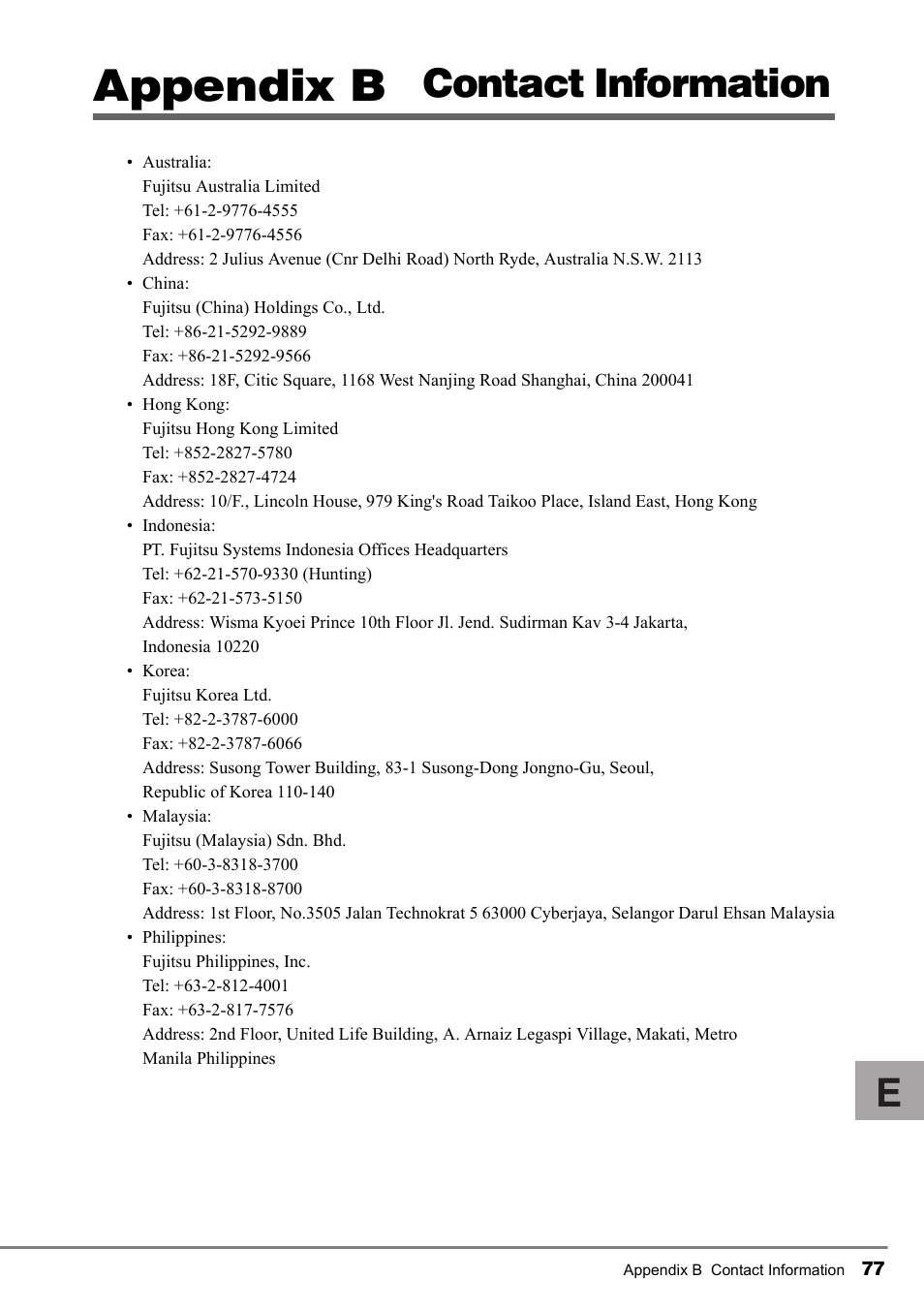 Appendix B Contact Information

• Australia:
Fujitsu Australia Limited
Tel: +61-2-9776-4555
Fax: +61-2-9776-4556
Address: 2 Julius Avenue (Cnr Delhi Road) North Ryde, Australia N.S.W. 2113

• China:
Fujitsu (China) Holdings Co., Ltd.
Tel: +86-21-5292-9889
Fax: +86-21-5292-9566
Address: 18F, Citic Square, 1168 West Nanjing Road Shanghai, China 200041

• Hong Kong:
Fujitsu Hong Kong Limited
Tel: +852-2827-5780
Fax: +852-2827-4724
Address: 10/F., Lincoln House, 979 King's Road Taikoo Place, Island East, Hong Kong

• Indonesia:
PT. Fujitsu Systems Indonesia Offices Headquarters
Tel: +62-21-570-9330 (Hunting)
Fax: +62-21-573-5150
Address: Wisma Kyoei Prince 10th Floor Jl. Jend. Sudirman Kav 3-4 Jakarta, Indonesia 10220

• Korea:
Fujitsu Korea Ltd.
Tel: +82-2-3787-6000
Fax: +82-2-3787-6066
Address: Susong Tower Building, 83-1 Susong-Dong Jongno-Gu, Seoul, Republic of Korea 110-140

• Malaysia:
Fujitsu (Malaysia) Sdn. Bhd.
Tel: +60-3-8318-3700
Fax: +60-3-8318-8700
Address: 1st Floor, No.3505 Jalan Technokrat 5 63000 Cyberjaya, Selangor Darul Ehsan Malaysia

• Philippines:
Fujitsu Philippines, Inc.
Tel: +63-2-812-4001
Fax: +63-2-817-7576
Address: 2nd Floor, United Life Building, A. Arnaiz Legaspi Village, Makati, Metro Manila Philippines

E

Appendix B Contact Information 77